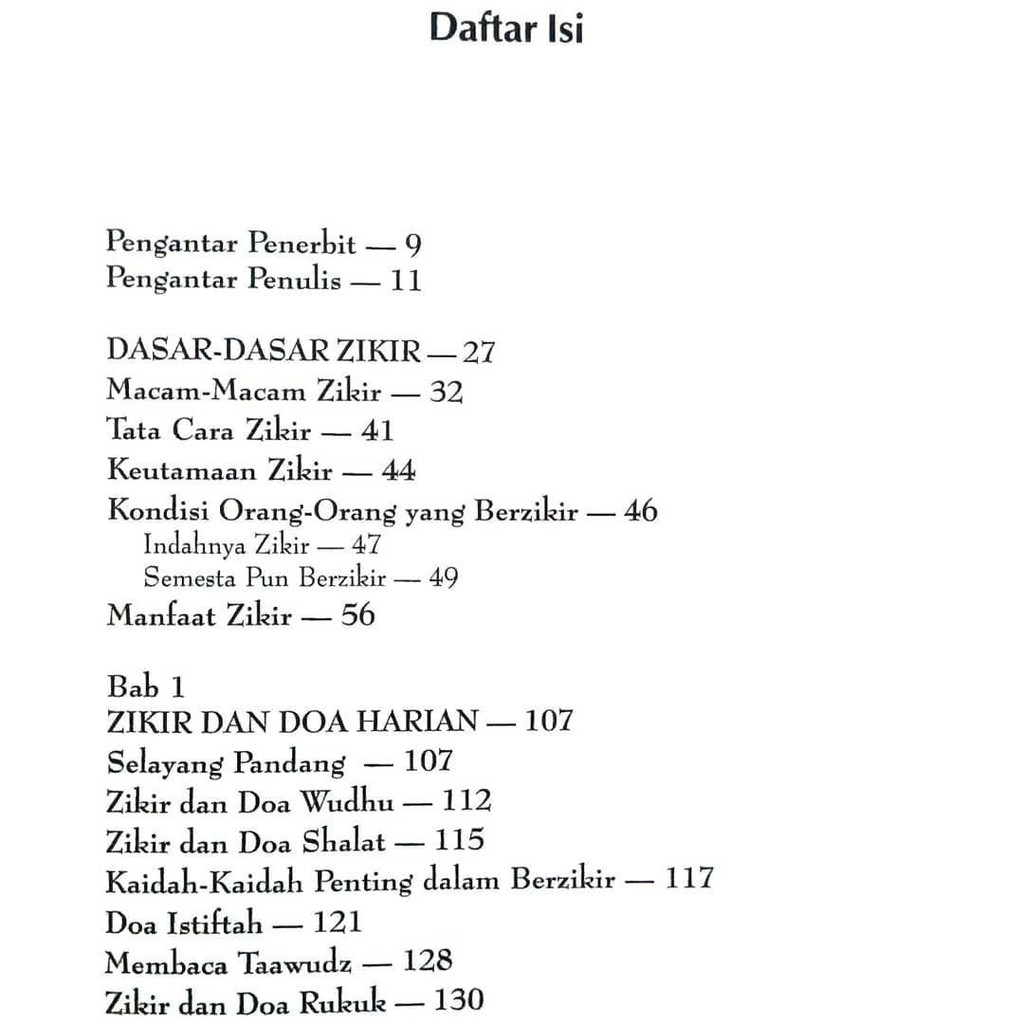 Daftar Isi

Pengantar Penerbit — 9
Pengantar Penulis — 11

DASAR-DASAR ZIKIR — 27
Macam-Macam Zikir — 32
Tata Cara Zikir — 41
Keutamaan Zikir — 44
Kondisi Orang-Orang yang Berzikir — 46
Indahnya Zikir — 47
Semesta Pun Berzikir — 49
Manfaat Zikir — 56

Bab 1
ZIKIR DAN DOA HARIAN — 107
Selayang Pandang — 107
Zikir dan Doa Wudhu — 112
Zikir dan Doa Shalat — 115
Kaidah-Kaidah Penting dalam Berzikir — 117
Doa Istiftah — 121
Membaca Taawudz — 128
Zikir dan Doa Rukuk — 130